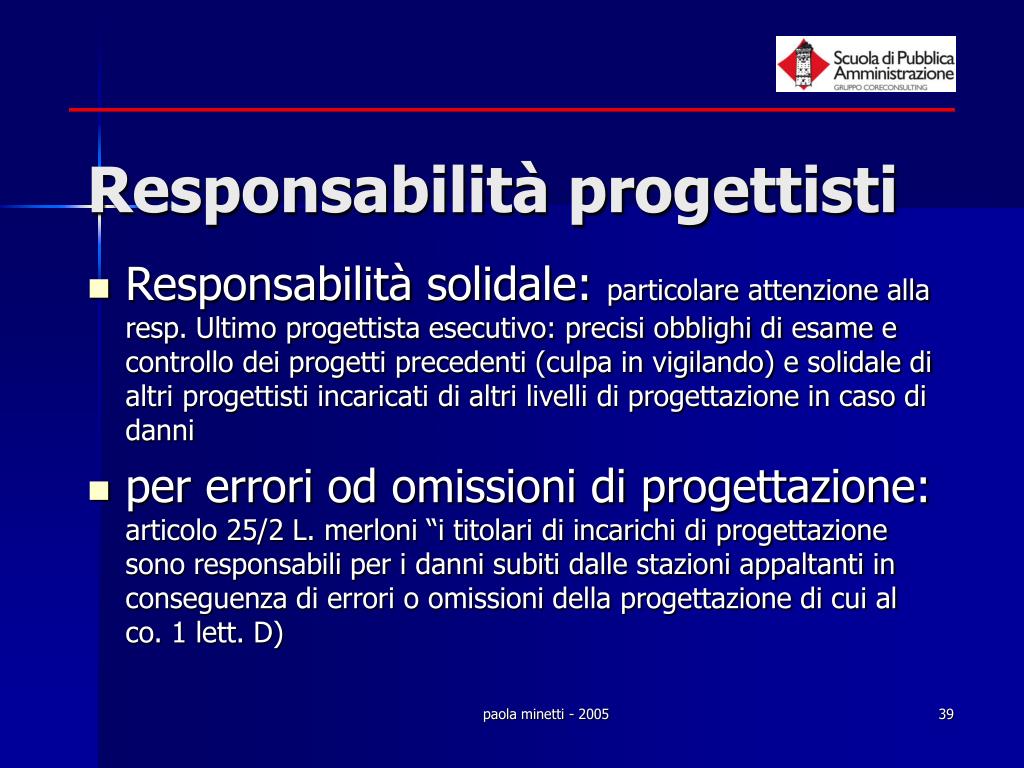 Scuola di Pubblica Amministrazione
GRUPPO CORECONSULTING

Responsabilità progettisti

Responsabilità solidale: particolare attenzione alla resp. Ultimo progettista esecutivo: precisi obblighi di esame e controllo dei progetti precedenti (culpa in vigilando) e solidale di altri progettisti incaricati di altri livelli di progettazione in caso di danni

per errori od omissioni di progettazione: articolo 25/2 L. merloni “i titolari di incarichi di progettazione sono responsabili per i danni subiti dalle stazioni appaltanti in conseguenza di errori o omissioni della progettazione di cui al co. 1 lett. D)

paola minetti - 2005

39